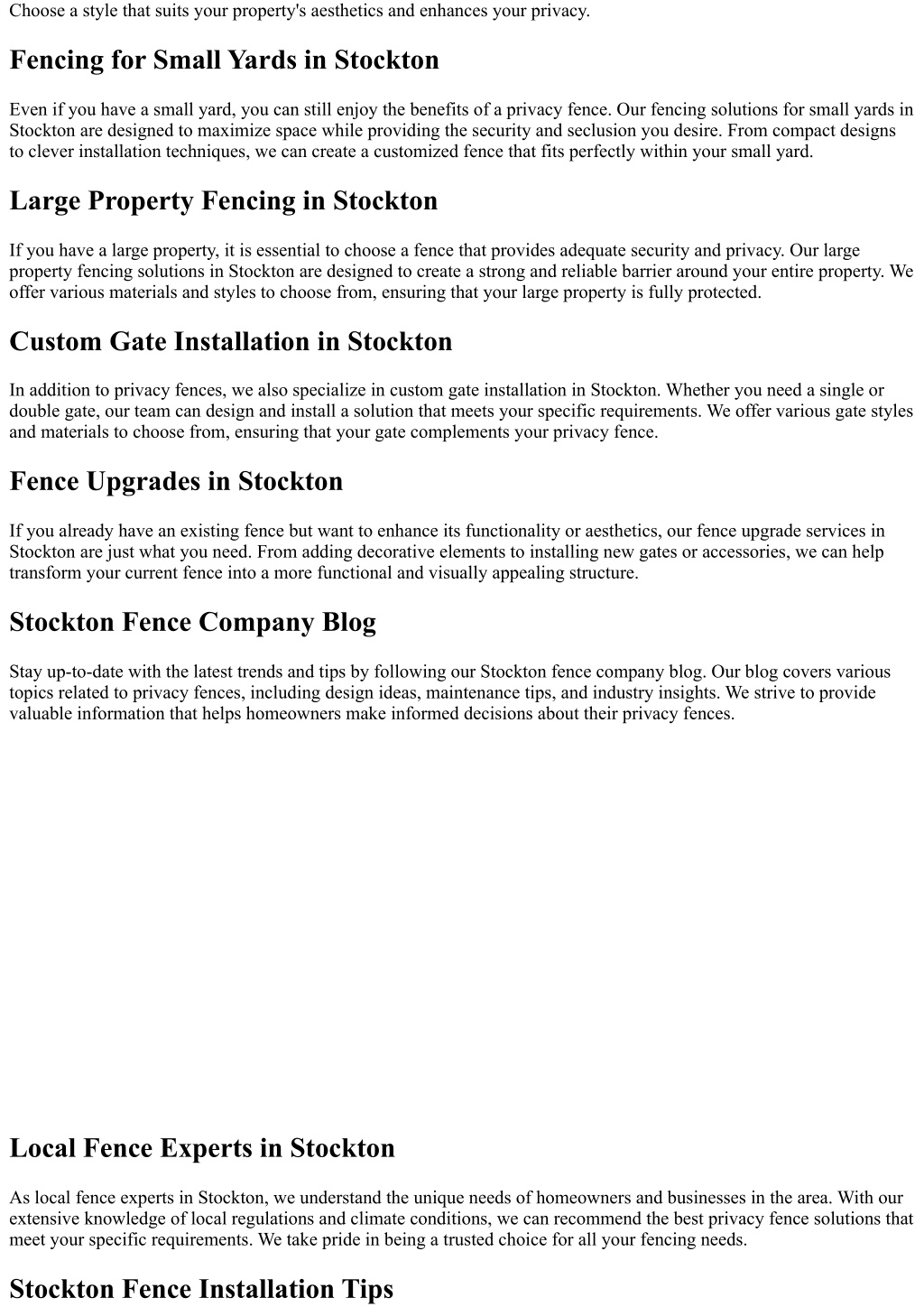 Choose a style that suits your property's aesthetics and enhances your privacy.

Fencing for Small Yards in Stockton

Even if you have a small yard, you can still enjoy the benefits of a privacy fence. Our fencing solutions for small yards in Stockton are designed to maximize space while providing the security and seclusion you desire. From compact designs to clever installation techniques, we can create a customized fence that fits perfectly within your small yard.

Large Property Fencing in Stockton

If you have a large property, it is essential to choose a fence that provides adequate security and privacy. Our large property fencing solutions in Stockton are designed to create a strong and reliable barrier around your entire property. We offer various materials and styles to choose from, ensuring that your large property is fully protected.

Custom Gate Installation in Stockton

In addition to privacy fences, we also specialize in custom gate installation in Stockton. Whether you need a single or double gate, our team can design and install a solution that meets your specific requirements. We offer various gate styles and materials to choose from, ensuring that your gate complements your privacy fence.

Fence Upgrades in Stockton

If you already have an existing fence but want to enhance its functionality or aesthetics, our fence upgrade services in Stockton are just what you need. From adding decorative elements to installing new gates or accessories, we can help transform your current fence into a more functional and visually appealing structure.

Stockton Fence Company Blog

Stay up-to-date with the latest trends and tips by following our Stockton fence company blog. Our blog covers various topics related to privacy fences, including design ideas, maintenance tips, and industry insights. We strive to provide valuable information that helps homeowners make informed decisions about their privacy fences.

Local Fence Experts in Stockton

As local fence experts in Stockton, we understand the unique needs of homeowners and businesses in the area. With our extensive knowledge of local regulations and climate conditions, we can recommend the best privacy fence solutions that meet your specific requirements. We take pride in being a trusted choice for all your fencing needs.

Stockton Fence Installation Tips